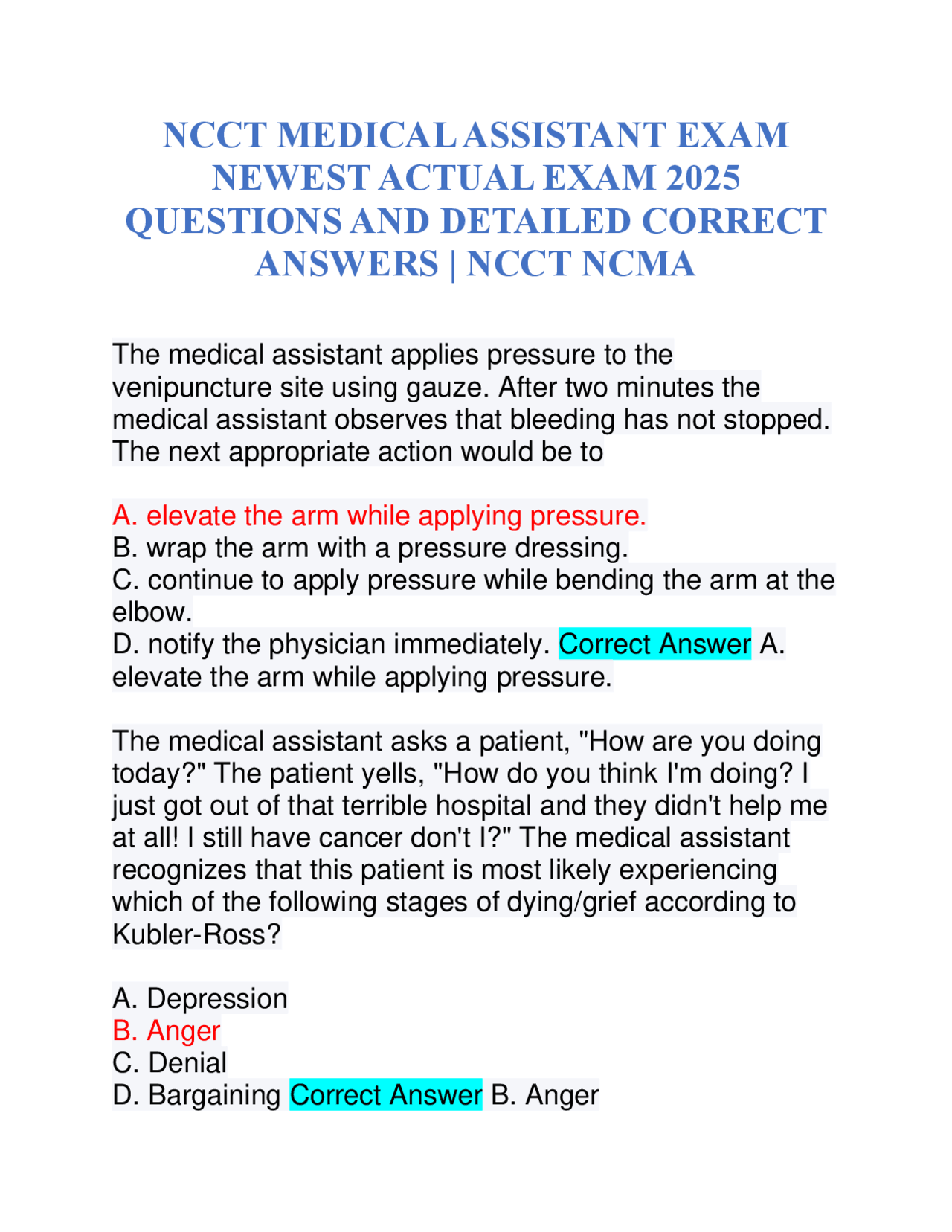 NCCT MEDICAL ASSISTANT EXAM NEWEST ACTUAL EXAM 2025 QUESTIONS AND DETAILED CORRECT ANSWERS | NCCT NCMA

The medical assistant applies pressure to the venipuncture site using gauze. After two minutes the medical assistant observes that bleeding has not stopped. The next appropriate action would be to

A. elevate the arm while applying pressure.
B. wrap the arm with a pressure dressing.
C. continue to apply pressure while bending the arm at the elbow.
D. notify the physician immediately. Correct Answer A. elevate the arm while applying pressure.

The medical assistant asks a patient, "How are you doing today?" The patient yells, "How do you think I'm doing? I just got out of that terrible hospital and they didn't help me at all! I still have cancer don't I?" The medical assistant recognizes that this patient is most likely experiencing which of the following stages of dying/grief according to Kubler-Ross?

A. Depression
B. Anger
C. Denial
D. Bargaining Correct Answer B. Anger